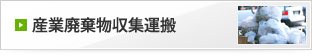 産業廃棄物収集運搬